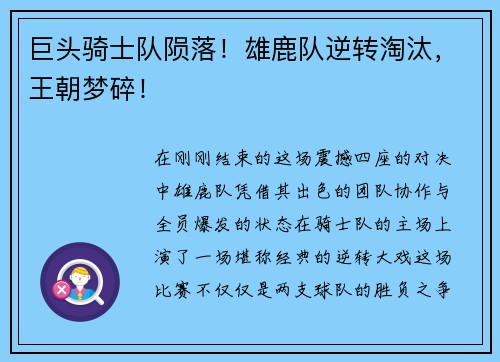 巨头骑士队陨落！雄鹿队逆转淘汰，王朝梦碎！

在刚刚结束的这场震撼四座的对决中雄鹿队凭借其出色的团队协作与全员爆发的状态在骑士队的主场上演了一场堪称经典的逆转大戏这场比赛不仅仅是两支球队的胜负之争